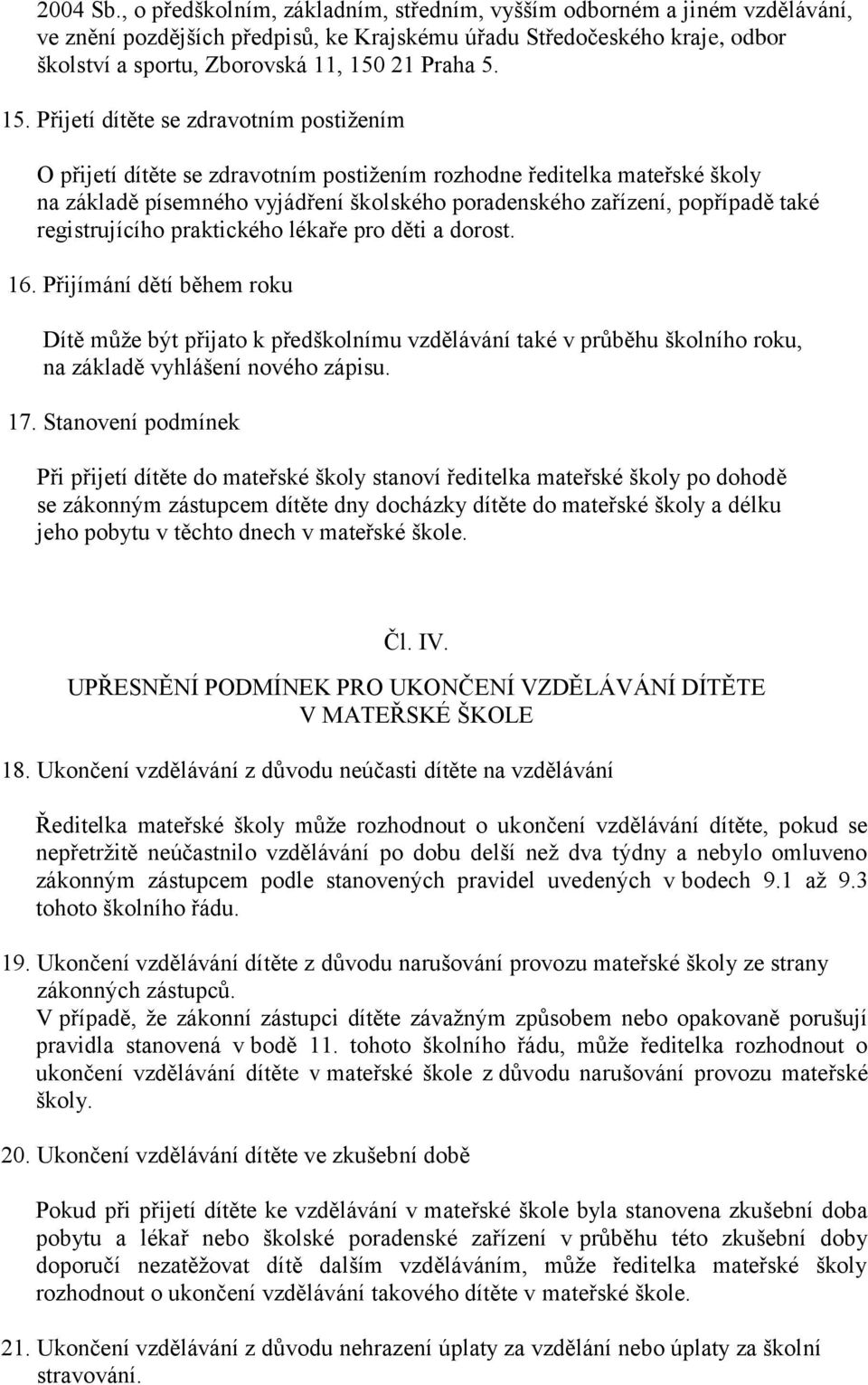 2004 Sb., o předškolním, základním, středním, vyšším odborném a jiném vzdělávání, ve znění pozdějších předpisů, ke Krajskému úřadu Středočeského kraje, odbor školství a sportu, Zborovská 11, 150 21 Praha 5.

15. Přijetí dítěte se zdravotním postižením

O přijetí dítěte se zdravotním postižením rozhodne ředitelka mateřské školy na základě písemného vyjádření školského poradenského zařízení, popřípadě také registrujícího praktického lékaře pro děti a dorost.

16. Přijímání dětí během roku

Dítě může být přijato k předškolnímu vzdělávání také v průběhu školního roku, na základě vyhlášení nového zápisu.

17. Stanovení podmínek

Při přijetí dítěte do mateřské školy stanoví ředitelka mateřské školy po dohodě se zákonným zástupcem dítěte dny docházky dítěte do mateřské školy a délku jeho pobytu v těchto dnech v mateřské škole.

Čl. IV.

UPŘESNĚNÍ PODMÍNEK PRO UKONČENÍ VZDĚLÁVÁNÍ DÍTĚTE V MATEŘSKÉ ŠKOLE

18. Ukončení vzdělávání z důvodu neúčasti dítěte na vzdělávání

Ředitelka mateřské školy může rozhodnout o ukončení vzdělávání dítěte, pokud se nepřetržitě neúčastnilo vzdělávání po dobu delší než dva týdny a nebylo omluveno zákonným zástupcem podle stanovených pravidel uvedených v bodech 9.1 až 9.3 tohoto školního řádu.

19. Ukončení vzdělávání dítěte z důvodu narušování provozu mateřské školy ze strany zákonných zástupců.
V případě, že zákonní zástupci dítěte závažným způsobem nebo opakovaně porušují pravidla stanovená v bodě 11. tohoto školního řádu, může ředitelka rozhodnout o ukončení vzdělávání dítěte v mateřské škole z důvodu narušování provozu mateřské školy.

20. Ukončení vzdělávání dítěte ve zkušební době

Pokud při přijetí dítěte ke vzdělávání v mateřské škole byla stanovena zkušební doba pobytu a lékař nebo školské poradenské zařízení v průběhu této zkušební doby doporučí nezatěžovat dítě dalším vzděláváním, může ředitelka mateřské školy rozhodnout o ukončení vzdělávání takového dítěte v mateřské škole.

21. Ukončení vzdělávání z důvodu nehrazení úplaty za vzdělání nebo úplaty za školní stravování.